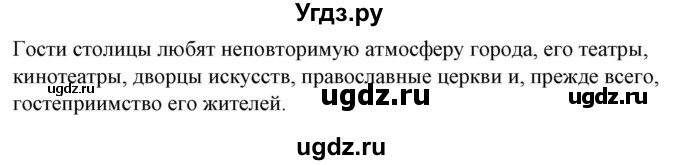 Угдз.ру

Гости столицы любят неповторимую атмосферу города, его театры, кинотеатры, дворцы искусств, православные церкви и, прежде всего, гостеприимство его жителей.

ugdz.ru

ugdz.ru

ugdz.ru

ugdz.ru